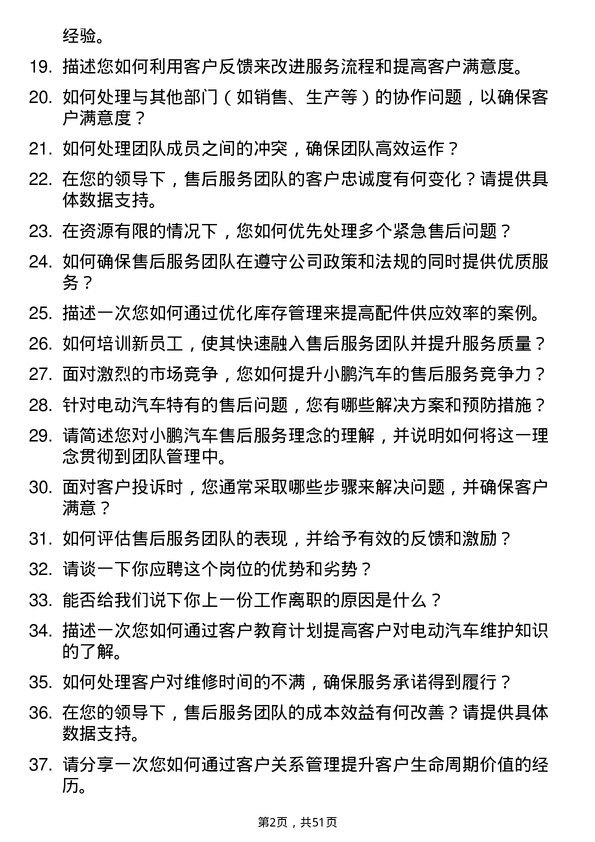 经验。

19. 描述您如何利用客户反馈来改进服务流程和提高客户满意度。

20. 如何处理与其他部门（如销售、生产等）的协作问题，以确保客户满意度？

21. 如何处理团队成员之间的冲突，确保团队高效运作？

22. 在您的领导下，售后服务团队的客户忠诚度有何变化？请提供具体数据支持。

23. 在资源有限的情况下，您如何优先处理多个紧急售后问题？

24. 如何确保售后服务团队在遵守公司政策和法规的同时提供优质服务？

25. 描述一次您如何通过优化库存管理来提高配件供应效率的案例。

26. 如何培训新员工，使其快速融入售后服务团队并提升服务质量？

27. 面对激烈的市场竞争，您如何提升小鹏汽车的售后服务竞争力？

28. 针对电动汽车特有的售后问题，您有哪些解决方案和预防措施？

29. 请简述您对小鹏汽车售后服务理念的理解，并说明如何将这一理念贯彻到团队管理中。

30. 面对客户投诉时，您通常采取哪些步骤来解决问题，并确保客户满意？

31. 如何评估售后服务团队的表现，并给予有效的反馈和激励？

32. 请谈一下你应聘这个岗位的优势和劣势？

33. 能否给我们说下你上一份工作离职的原因是什么？

34. 描述一次您如何通过客户教育计划提高客户对电动汽车维护知识的了解。

35. 如何处理客户对维修时间的不满，确保服务承诺得到履行？

36. 在您的领导下，售后服务团队的成本效益有何改善？请提供具体数据支持。

37. 请分享一次您如何通过客户关系管理提升客户生命周期价值的经历。

第2页，共51页